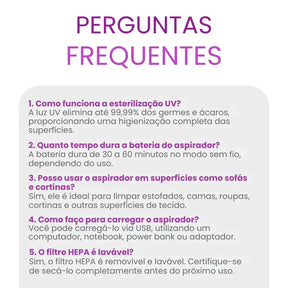 PERGUNTAS FREQUENTES

1. Como funciona a esterilização UV?
A luz UV elimina até 99,99% dos germes e ácaros, proporcionando uma higienização completa das superfícies.

2. Quanto tempo dura a bateria do aspirador?
A bateria dura de 30 a 60 minutos no modo sem fio, dependendo do uso.

3. Posso usar o aspirador em superfícies como sofás e cortinas?
Sim, ele é ideal para limpar estofados, camas, roupas, cortinas e outras superfícies de tecido.

4. Como faço para carregar o aspirador?
Você pode carregá-lo via USB, utilizando um computador, notebook, power bank ou adaptador.

5. O filtro HEPA é lavável?
Sim, o filtro HEPA é removível e lavável. Certifique-se de secá-lo completamente antes do próximo uso.